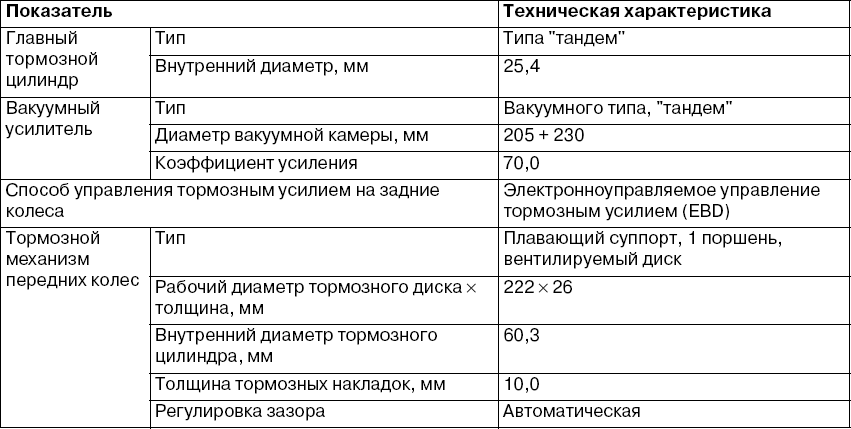 | Показатель | | Техническая характеристика |
|---|---|---|
| Главный тормозной цилиндр | Тип | Типа "тандем" |
| | Внутренний диаметр, мм | 25,4 |
| Вакуумный усилитель | Тип | Вакуумного типа, "тандем" |
| | Диаметр вакуумной камеры, мм | 205 + 230 |
| | Коэффициент усиления | 70,0 |
| Способ управления тормозным усилием на задние колеса | | Электронноуправляемое управление тормозным усилием (EBD) |
| Тормозной механизм передних колес | Тип | Плавающий суппорт, 1 поршень, вентилируемый диск |
| | Рабочий диаметр тормозного диска × толщина, мм | 222 × 26 |
| | Внутренний диаметр тормозного цилиндра, мм | 60,3 |
| | Толщина тормозных накладок, мм | 10,0 |
| | Регулировка зазора | Автоматическая |